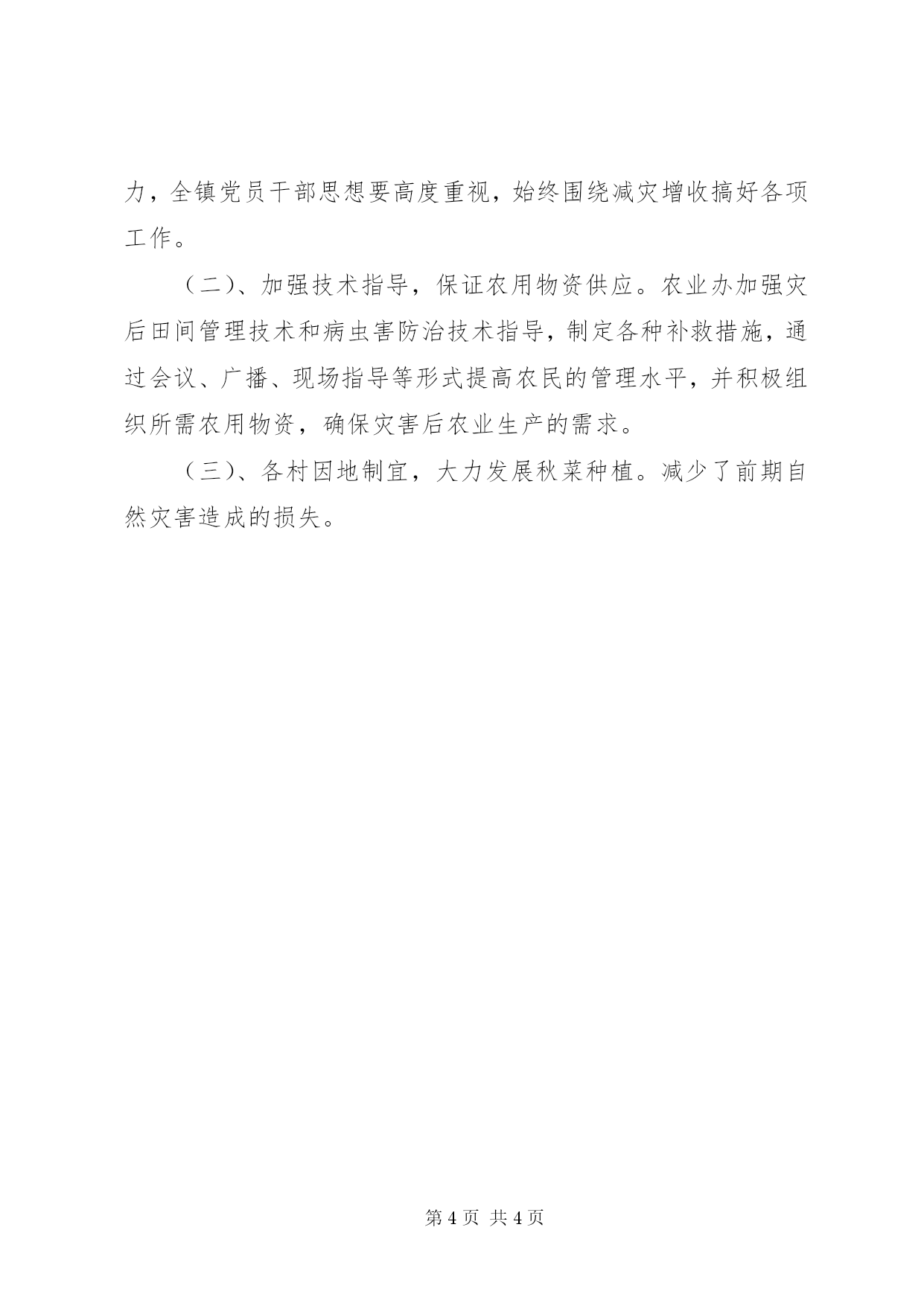 力，全镇党员干部思想要高度重视，始终围绕减灾增收搞好各项工作。

（二）、加强技术指导，保证农用物资供应。农业办加强灾后田间管理技术和病虫害防治技术指导，制定各种补救措施，通过会议、广播、现场指导等形式提高农民的管理水平，并积极组织所需农用物资，确保灾害后农业生产的需求。

（三）、各村因地制宜，大力发展秋菜种植。减少了前期自然灾害造成的损失。

第 4 页 共 4 页